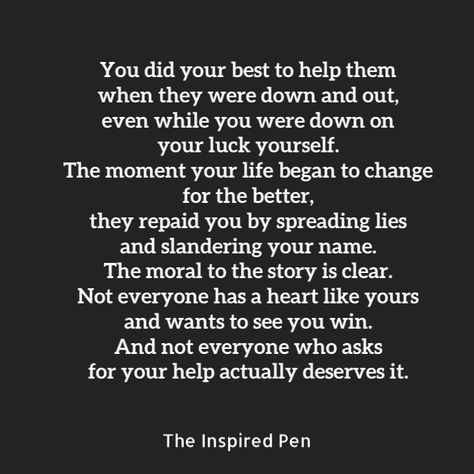 You did your best to help them when they were down and out, even while you were down on your luck yourself.
The moment your life began to change for the better,
they repaid you by spreading lies and slandering your name.
The moral to the story is clear.
Not everyone has a heart like yours and wants to see you win.
And not everyone who asks for your help actually deserves it.

The Inspired Pen